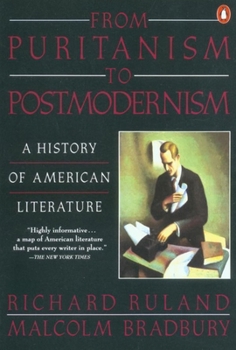 FROM
PURITANISM
TO
POSTMODERNISM

A HISTORY
OF AMERICAN
LITERATURE

"Highly informative... a map of American literature that puts every writer in place."
—THE NEW YORK TIMES

RICHARD RULAND
MALCOLM BRADBURY